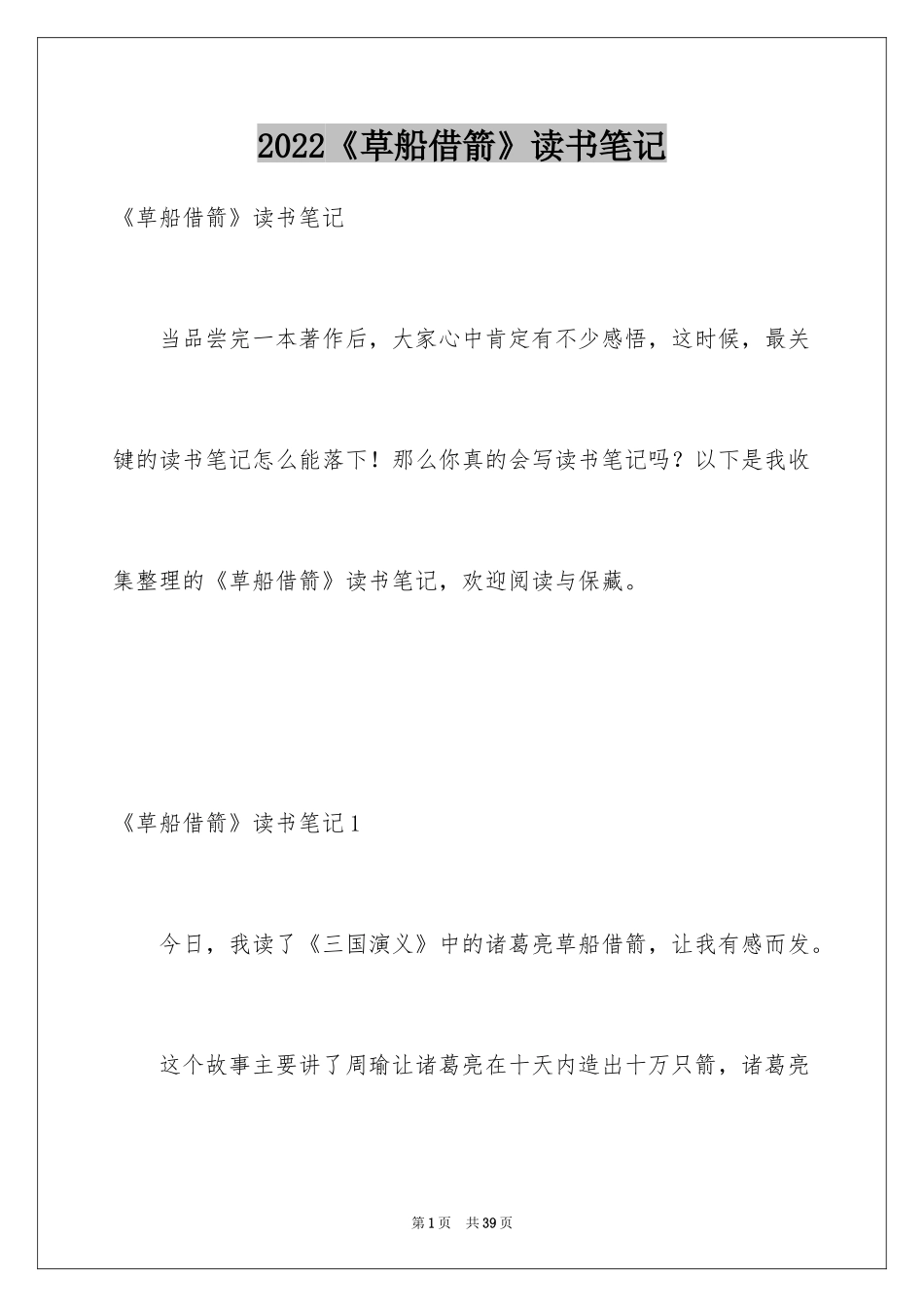 2022《草船借箭》读书笔记

《草船借箭》读书笔记

当品尝完一本著作后，大家心中肯定有不少感悟，这时候，最关键的读书笔记怎么能落下！那么你真的会写读书笔记吗？以下是我收集整理的《草船借箭》读书笔记，欢迎阅读与保藏。

《草船借箭》读书笔记1

今日，我读了《三国演义》中的诸葛亮草船借箭，让我有感而发。

这个故事主要讲了周瑜让诸葛亮在十天内造出十万只箭，诸葛亮

第1页 共39页